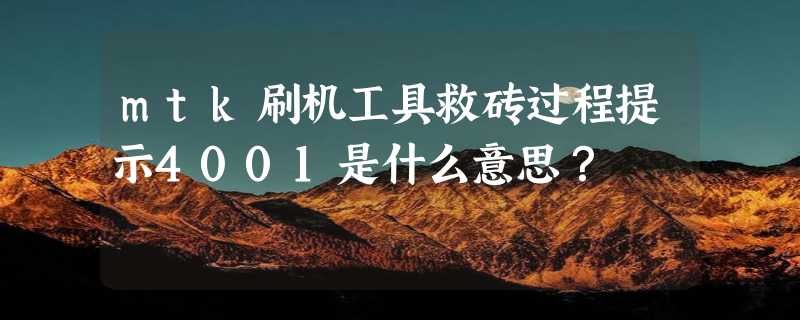 ｍｔｋ刷机工具救砖过程提示４００１是什么意思？